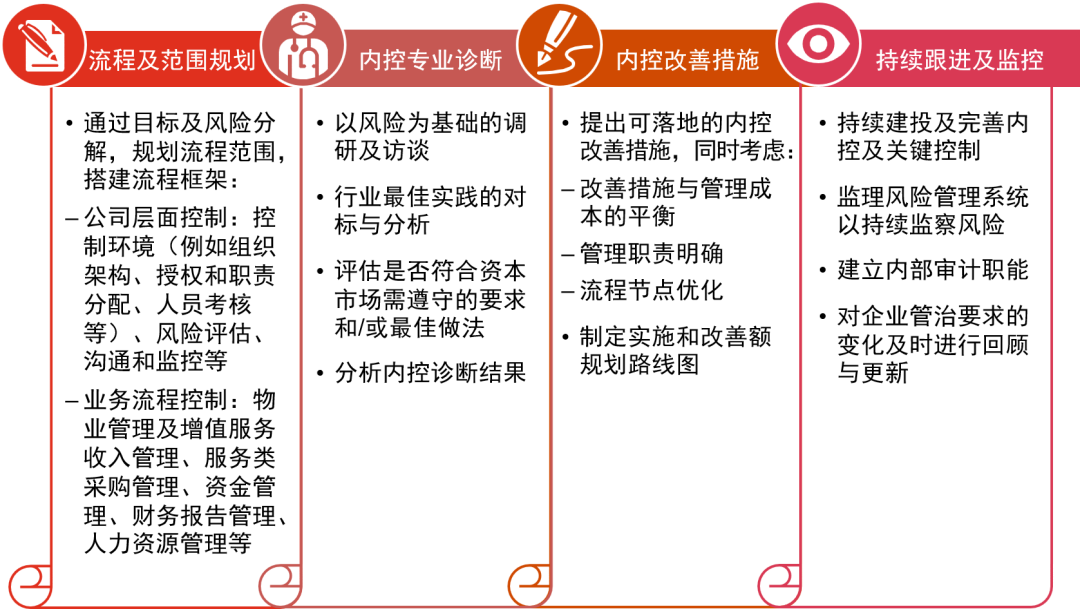 流程及范围规划

• 通过目标及风险分解，规划流程范围，搭建流程框架：

– 公司层面控制：控制环境（例如组织架构、授权和职责分配、人员考核等）、风险评估、沟通和监控等

– 业务流程控制：物业管理及增值服务收入管理、服务类采购管理、资金管理、财务报告管理、人力资源管理等

内控专业诊断

• 以风险为基础的调研及访谈

• 行业最佳实践的对标与分析

• 评估是否符合资本市场需遵守的要求和/或最佳做法

• 分析内控诊断结果

内控改善措施

• 提出可落地的内控改善措施，同时考虑：

– 改善措施与管理成本的平衡

– 管理职责明确

– 流程节点优化

• 制定实施和改善额规划路线图

持续跟进及监控

• 持续建投及完善内控及关键控制

• 监理风险管理系统以持续监察风险

• 建立内部审计职能

• 对企业管治要求的变化及时进行回顾与更新